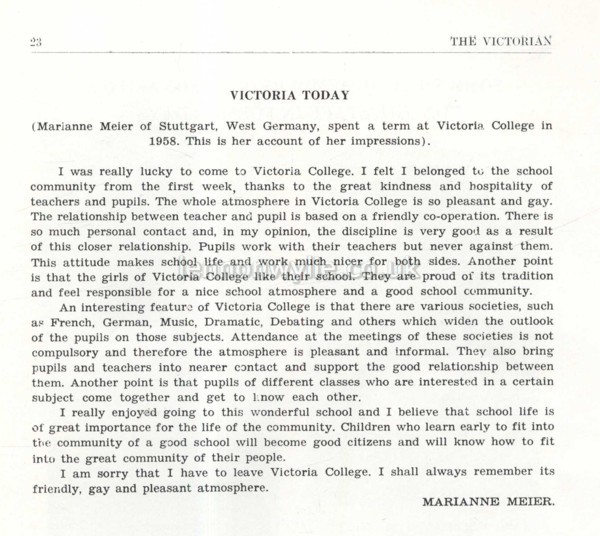 23 THE VICTORIAN

VICTORIA TODAY

(Marianne Meier of Stuttgart, West Germany, spent a term at Victoria College in 1958. This is her account of her impressions).

I was really lucky to come to Victoria College. I felt I belonged to the school community from the first week, thanks to the great kindness and hospitality of teachers and pupils. The whole atmosphere in Victoria College is so pleasant and gay. The relationship between teacher and pupil is based on a friendly co-operation. There is so much personal contact and, in my opinion, the discipline is very good as a result of this closer relationship. Pupils work with their teachers but never against them. This attitude makes school life and work much nicer for both sides. Another point is that the girls of Victoria College like their school. They are proud of its tradition and feel responsible for a nice school atmosphere and a good school community.

An interesting feature of Victoria College is that there are various societies, such as French, German, Music, Dramatic, Debating and others which widen the outlook of the pupils on those subjects. Attendance at the meetings of these societies is not compulsory and therefore the atmosphere is pleasant and informal. They also bring pupils and teachers into nearer contact and support the good relationship between them. Another point is that pupils of different classes who are interested in a certain subject come together and get to know each other.

I really enjoyed going to this wonderful school and I believe that school life is of great importance for the life of the community. Children who learn early to fit into the community of a good school will become good citizens and will know how to fit into the great community of their people.

I am sorry that I have to leave Victoria College. I shall always remember its friendly, gay and pleasant atmosphere.

MARIANNE MEIER.